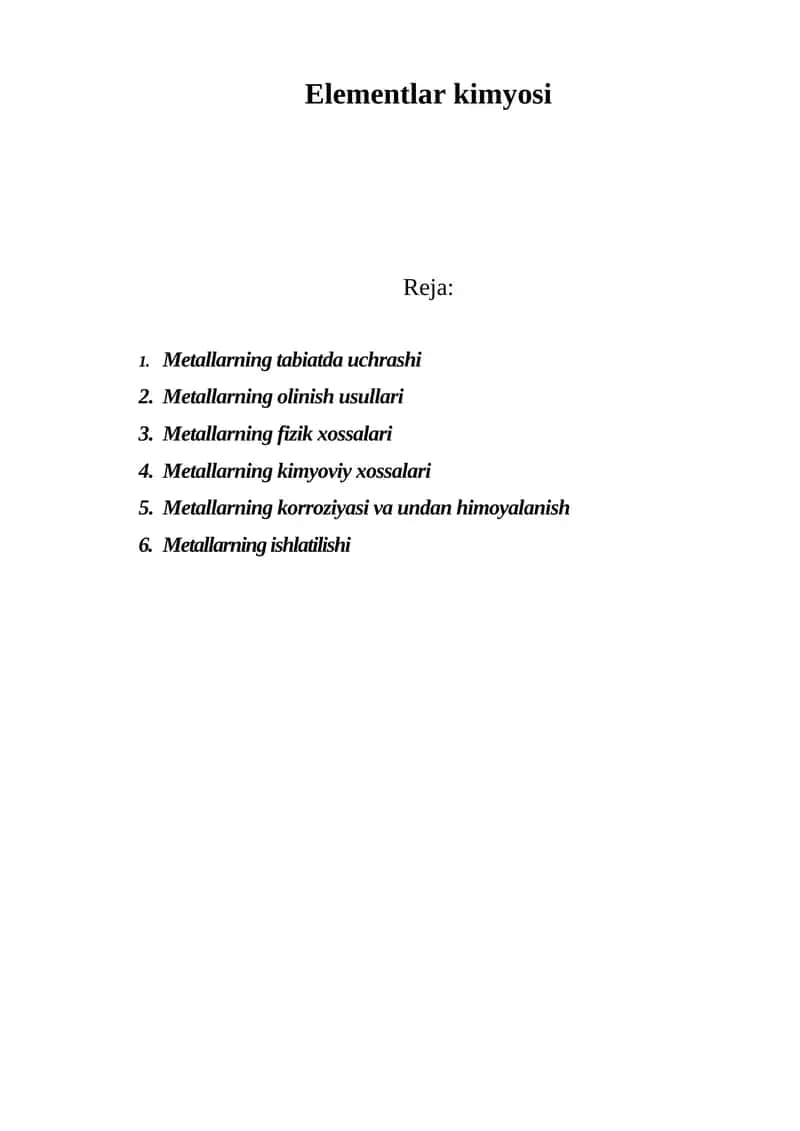 Elementlar kimyosi

Reja:

1. Metallarning tabiatda uchrashi
2. Metallarning olinish usullari
3. Metallarning fizik xossalari
4. Metallarning kimyoviy xossalari
5. Metallarning korroziyasi va undan himoyalanish
6. Metallarning ishlatilishi